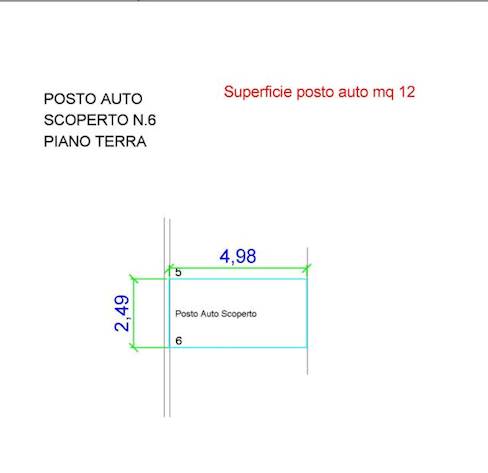 POSTO AUTO
SCOPERTO N.6
PIANO TERRA

Superficie posto auto mq 12

4,98

5

2,49

Posto Auto Scoperto

6